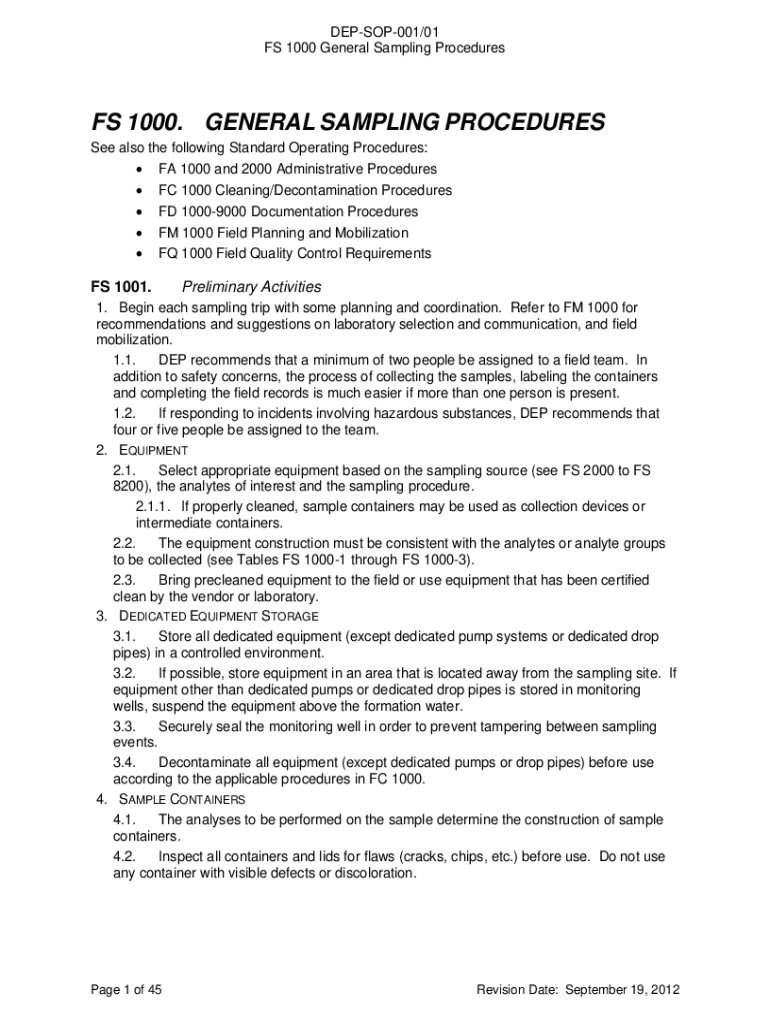 DEP-SOP-001/01
FS 1000 General Sampling Procedures

FS 1000. GENERAL SAMPLING PROCEDURES

See also the following Standard Operating Procedures:
• FA 1000 and 2000 Administrative Procedures
• FC 1000 Cleaning/Decontamination Procedures
• FD 1000-9000 Documentation Procedures
• FM 1000 Field Planning and Mobilization
• FQ 1000 Field Quality Control Requirements

FS 1001. Preliminary Activities

1. Begin each sampling trip with some planning and coordination. Refer to FM 1000 for recommendations and suggestions on laboratory selection and communication, and field mobilization.

1.1. DEP recommends that a minimum of two people be assigned to a field team. In addition to safety concerns, the process of collecting the samples, labeling the containers and completing the field records is much easier if more than one person is present.

1.2. If responding to incidents involving hazardous substances, DEP recommends that four or five people be assigned to the team.

2. EQUIPMENT

2.1. Select appropriate equipment based on the sampling source (see FS 2000 to FS 8200), the analytes of interest and the sampling procedure.

2.1.1. If properly cleaned, sample containers may be used as collection devices or intermediate containers.

2.2. The equipment construction must be consistent with the analytes or analyte groups to be collected (see Tables FS 1000-1 through FS 1000-3).

2.3. Bring precleaned equipment to the field or use equipment that has been certified clean by the vendor or laboratory.

3. DEDICATED EQUIPMENT STORAGE

3.1. Store all dedicated equipment (except dedicated pump systems or dedicated drop pipes) in a controlled environment.

3.2. If possible, store equipment in an area that is located away from the sampling site. If equipment other than dedicated pumps or dedicated drop pipes is stored in monitoring wells, suspend the equipment above the formation water.

3.3. Securely seal the monitoring well in order to prevent tampering between sampling events.

3.4. Decontaminate all equipment (except dedicated pumps or drop pipes) before use according to the applicable procedures in FC 1000.

4. SAMPLE CONTAINERS

4.1. The analyses to be performed on the sample determine the construction of sample containers.

4.2. Inspect all containers and lids for flaws (cracks, chips, etc.) before use. Do not use any container with visible defects or discoloration.

Page 1 of 45

Revision Date: September 19, 2012